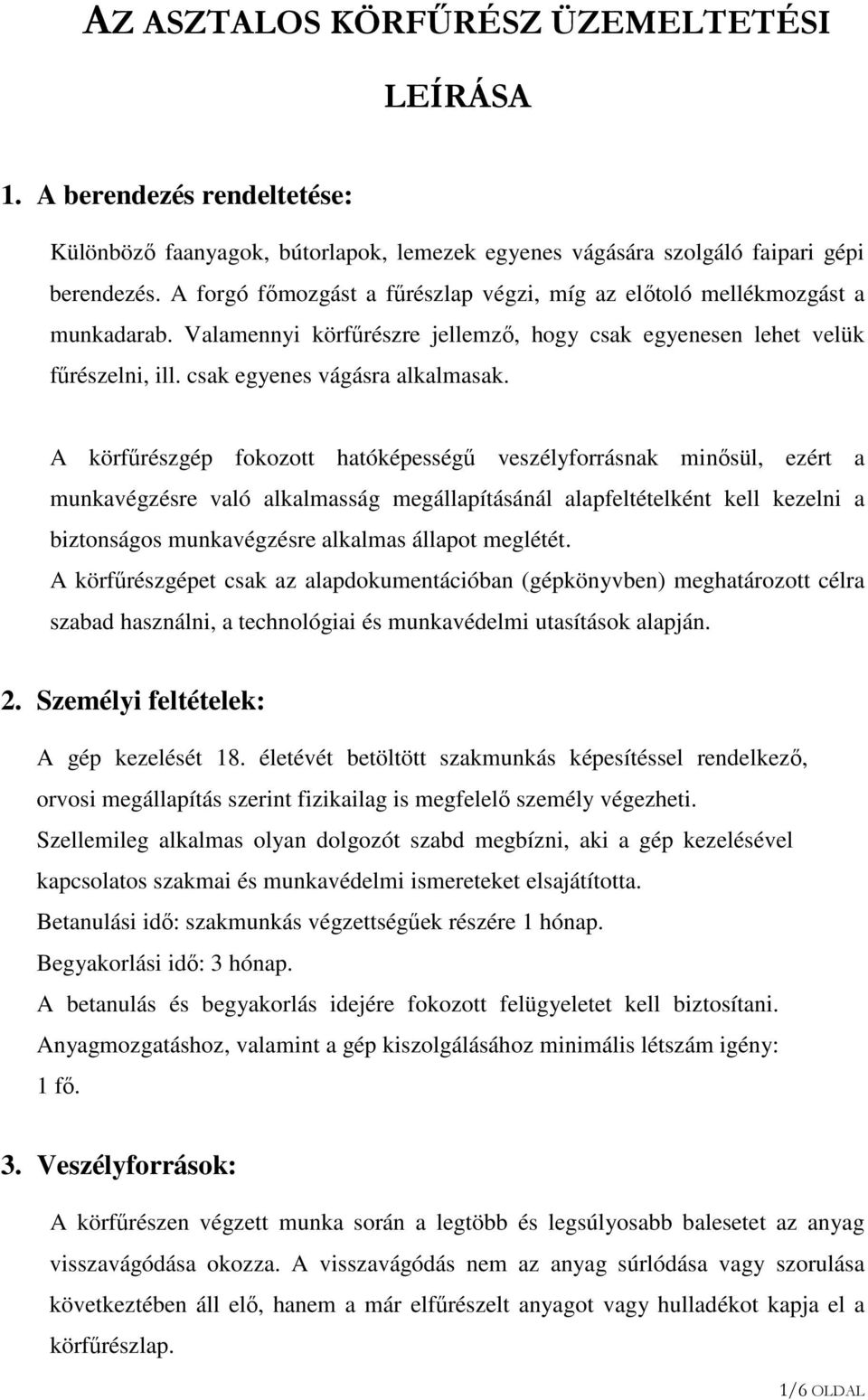 AZ ASZTALOS KÖRFŰRÉSZ ÜZEMELTETÉSI LEÍRÁSA

1. A berendezés rendeltetése:

Különböző faanyagok, bútorlapok, lemezek egyenes vágására szolgáló faipari gépi berendezés. A forgó főmozgást a fűrészlap végzi, míg az előtoló mellékmozgást a munkadarab. Valamennyi körfűrészre jellemző, hogy csak egyenesen lehet velük fűrészelni, ill. csak egyenes vágásra alkalmasak.

A körfűrészgép fokozott hatóképességű veszélyforrásnak minősül, ezért a munkavégzésre való alkalmasság megállapításánál alapfeltételként kell kezelni a biztonságos munkavégzésre alkalmas állapot meglétét.
A körfűrészgépet csak az alapdokumentációban (gépkönyvben) meghatározott célra szabad használni, a technológiai és munkavédelmi utasítások alapján.

2. Személyi feltételek:

A gép kezelését 18. életévét betöltött szakmunkás képesítéssel rendelkező, orvosi megállapítás szerint fizikailag is megfelelő személy végezheti.
Szellemileg alkalmas olyan dolgozót szabd megbízni, aki a gép kezelésével kapcsolatos szakmai és munkavédelmi ismereteket elsajátította.
Betanulási idő: szakmunkás végzettségűek részére 1 hónap.
Begyakorlási idő: 3 hónap.
A betanulás és begyakorlás idejére fokozott felügyeletet kell biztosítani.
Anyagmozgatáshoz, valamint a gép kiszolgálásához minimális létszám igény: 1 fő.

3. Veszélyforrások:

A körfűrészen végzett munka során a legtöbb és legsúlyosabb balesetet az anyag visszavágódása okozza. A visszavágódás nem az anyag súrlódása vagy szorulása következtében áll elő, hanem a már elfűrészelt anyagot vagy hulladékot kapja el a körfűrészlap.

1/6 OLDAL